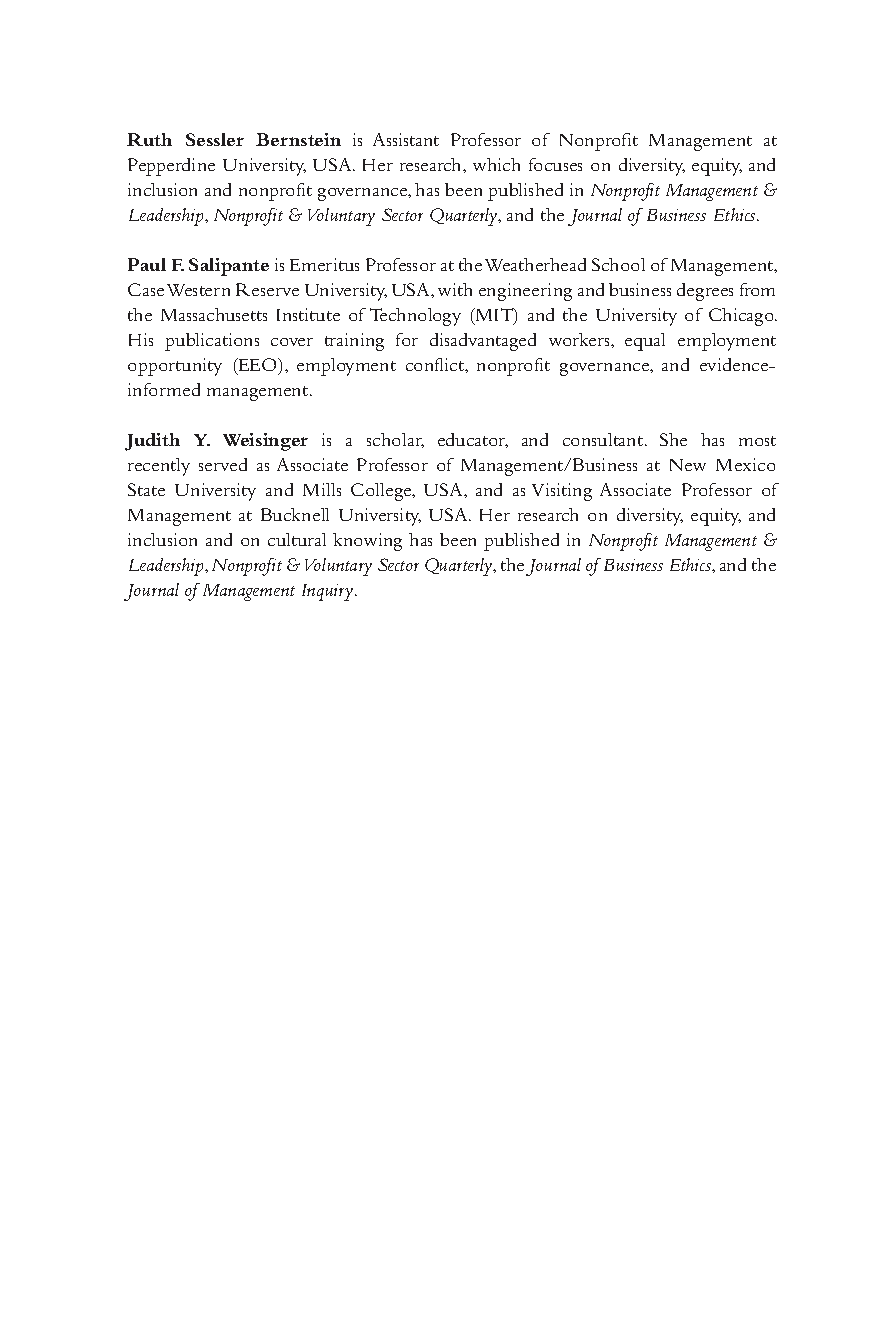 Ruth Sessler Bernstein is Assistant Professor of Nonprofit Management at Pepperdine University, USA. Her research, which focuses on diversity, equity, and inclusion and nonprofit governance, has been published in Nonprofit Management & Leadership, Nonprofit & Voluntary Sector Quarterly, and the Journal of Business Ethics.

Paul F. Salipante is Emeritus Professor at the Weatherhead School of Management, Case Western Reserve University, USA, with engineering and business degrees from the Massachusetts Institute of Technology (MIT) and the University of Chicago. His publications cover training for disadvantaged workers, equal employment opportunity (EEO), employment conflict, nonprofit governance, and evidence-informed management.

Judith Y. Weisinger is a scholar, educator, and consultant. She has most recently served as Associate Professor of Management/Business at New Mexico State University and Mills College, USA, and as Visiting Associate Professor of Management at Bucknell University, USA. Her research on diversity, equity, and inclusion and on cultural knowing has been published in Nonprofit Management & Leadership, Nonprofit & Voluntary Sector Quarterly, the Journal of Business Ethics, and the Journal of Management Inquiry.